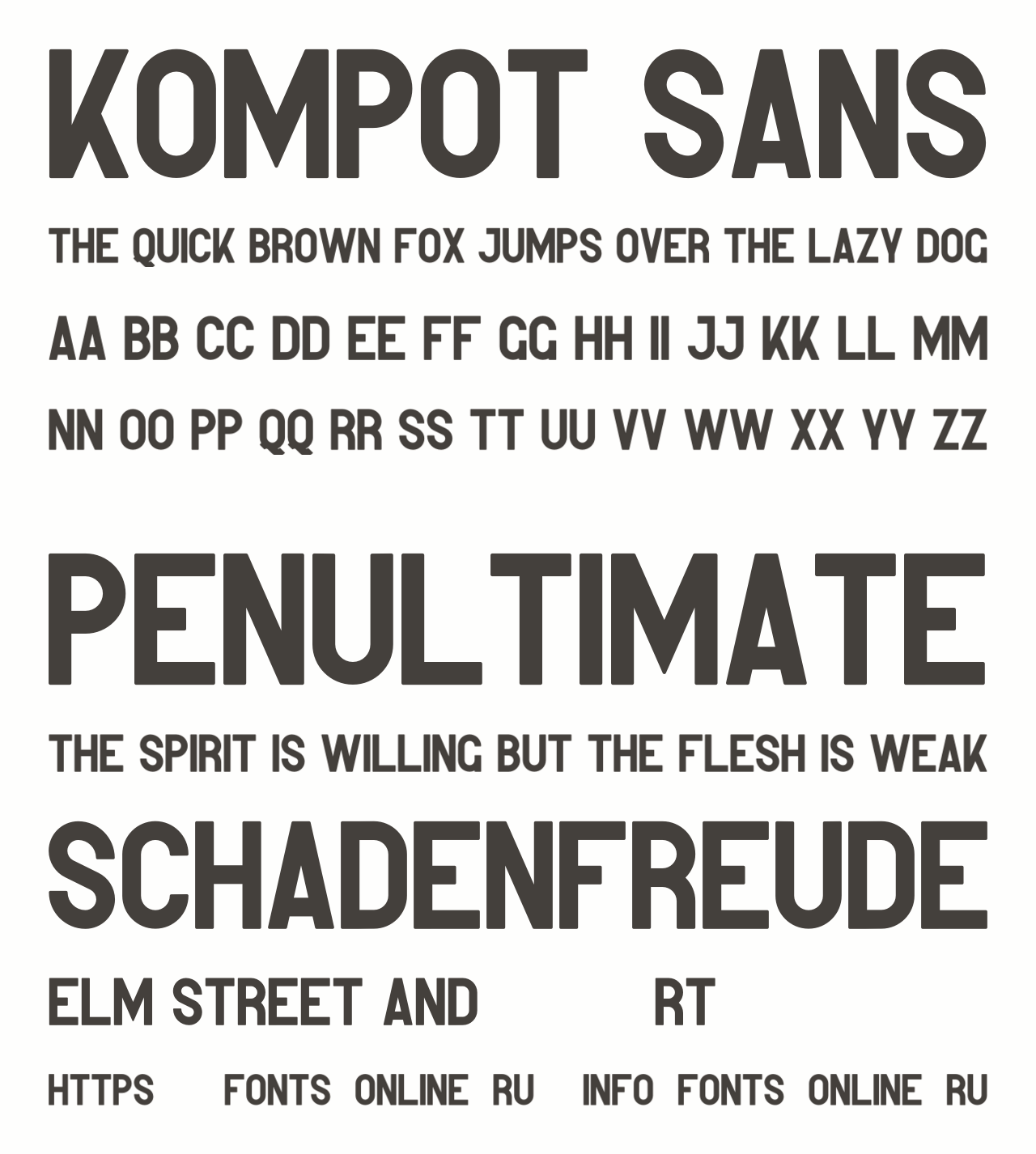 KOMPOT SANS

THE QUICK BROWN FOX JUMPS OVER THE LAZY DOG

AA BB CC DD EE FF GG HH II JJ KK LL MM

NN OO PP QQ RR SS TT UU VV WW XX YY ZZ

PENULTIMATE

THE SPIRIT IS WILLING BUT THE FLESH IS WEAK

SCHADENFREUDE

ELM STREET AND RT

HTTPS FONTS ONLINE RU INFO FONTS ONLINE RU